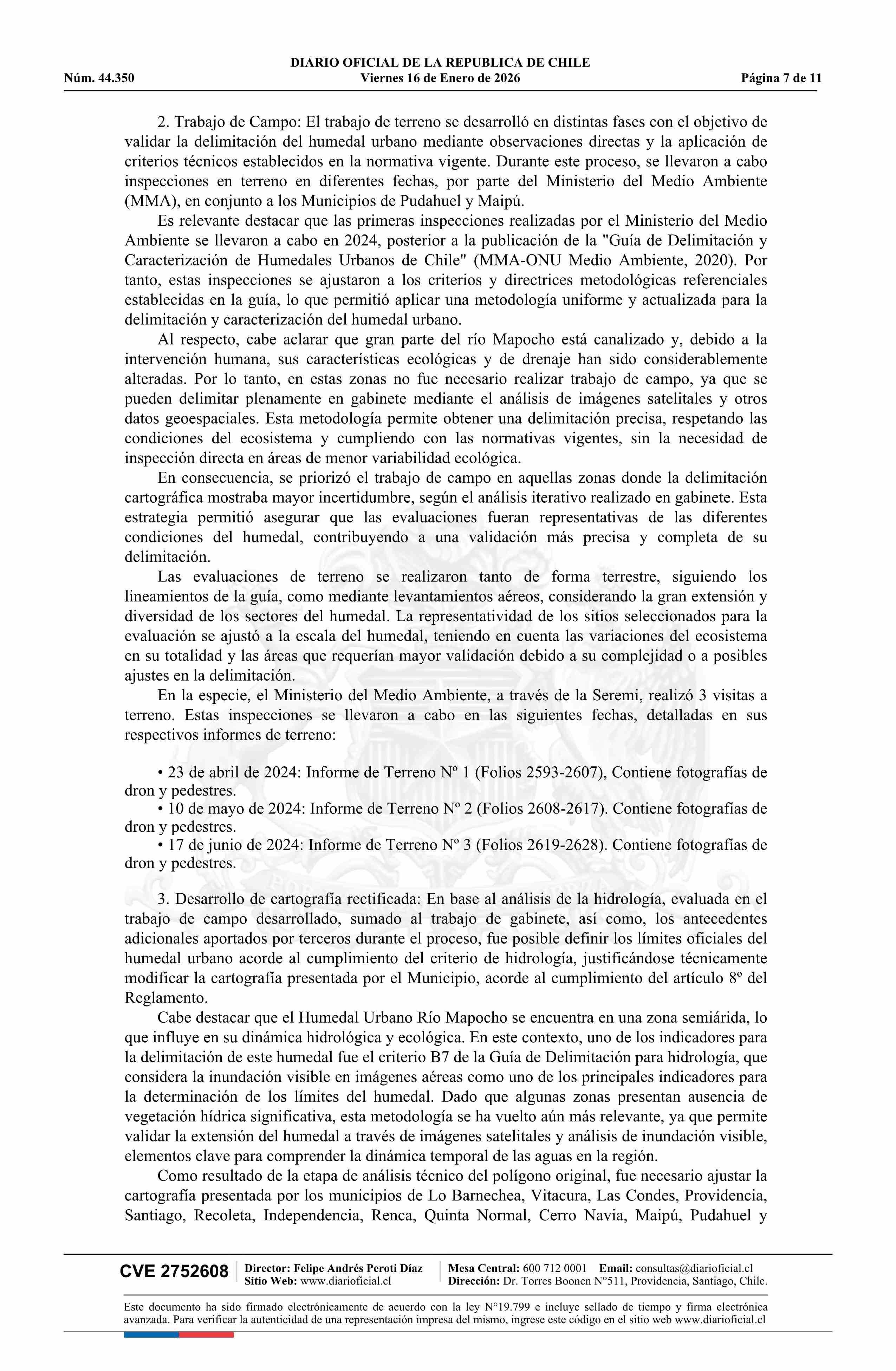 DIARIO OFICIAL DE LA REPUBLICA DE CHILE
Núm. 44.350 Viernes 16 de Enero de 2026 Página 7 de 11

2. Trabajo de Campo: El trabajo de terreno se desarrolló en distintas fases con el objetivo de validar la delimitación del humedal urbano mediante observaciones directas y la aplicación de criterios técnicos establecidos en la normativa vigente. Durante este proceso, se llevaron a cabo inspecciones en terreno en diferentes fechas, por parte del Ministerio del Medio Ambiente (MMA), en conjunto a los Municipios de Pudahuel y Maipú.

Es relevante destacar que las primeras inspecciones realizadas por el Ministerio del Medio Ambiente se llevaron a cabo en 2024, posterior a la publicación de la "Guía de Delimitación y Caracterización de Humedales Urbanos de Chile" (MMA-ONU Medio Ambiente, 2020). Por tanto, estas inspecciones se ajustaron a los criterios y directrices metodológicas referenciales establecidas en la guía, lo que permitió aplicar una metodología uniforme y actualizada para la delimitación y caracterización del humedal urbano.

Al respecto, cabe aclarar que gran parte del río Mapocho está canalizado y, debido a la intervención humana, sus características ecológicas y de drenaje han sido considerablemente alteradas. Por lo tanto, en estas zonas no fue necesario realizar trabajo de campo, ya que se pueden delimitar plenamente en gabinete mediante el análisis de imágenes satelitales y otros datos geoespaciales. Esta metodología permite obtener una delimitación precisa, respetando las condiciones del ecosistema y cumpliendo con las normativas vigentes, sin la necesidad de inspección directa en áreas de menor variabilidad ecológica.

En consecuencia, se priorizó el trabajo de campo en aquellas zonas donde la delimitación cartográfica mostraba mayor incertidumbre, según el análisis iterativo realizado en gabinete. Esta estrategia permitió asegurar que las evaluaciones fueran representativas de las diferentes condiciones del humedal, contribuyendo a una validación más precisa y completa de su delimitación.

Las evaluaciones de terreno se realizaron tanto de forma terrestre, siguiendo los lineamientos de la guía, como mediante levantamientos aéreos, considerando la gran extensión y diversidad de los sectores del humedal. La representatividad de los sitios seleccionados para la evaluación se ajustó a la escala del humedal, teniendo en cuenta las variaciones del ecosistema en su totalidad y las áreas que requerían mayor validación debido a su complejidad o a posibles ajustes en la delimitación.

En la especie, el Ministerio del Medio Ambiente, a través de la Seremi, realizó 3 visitas a terreno. Estas inspecciones se llevaron a cabo en las siguientes fechas, detalladas en sus respectivos informes de terreno:

• 23 de abril de 2024: Informe de Terreno Nº 1 (Folios 2593-2607), Contiene fotografías de dron y pedestres.
• 10 de mayo de 2024: Informe de Terreno Nº 2 (Folios 2608-2617). Contiene fotografías de dron y pedestres.
• 17 de junio de 2024: Informe de Terreno Nº 3 (Folios 2619-2628). Contiene fotografías de dron y pedestres.

3. Desarrollo de cartografía rectificada: En base al análisis de la hidrología, evaluada en el trabajo de campo desarrollado, sumado al trabajo de gabinete, así como, los antecedentes adicionales aportados por terceros durante el proceso, fue posible definir los límites oficiales del humedal urbano acorde al cumplimiento del criterio de hidrología, justificándose técnicamente modificar la cartografía presentada por el Municipio, acorde al cumplimiento del artículo 8º del Reglamento.

Cabe destacar que el Humedal Urbano Río Mapocho se encuentra en una zona semiárida, lo que influye en su dinámica hidrológica y ecológica. En este contexto, uno de los indicadores para la delimitación de este humedal fue el criterio B7 de la Guía de Delimitación para hidrología, que considera la inundación visible en imágenes aéreas como uno de los principales indicadores para la determinación de los límites del humedal. Dado que algunas zonas presentan ausencia de vegetación hídrica significativa, esta metodología se ha vuelto aún más relevante, ya que permite validar la extensión del humedal a través de imágenes satelitales y análisis de inundación visible, elementos clave para comprender la dinámica temporal de las aguas en la región.

Como resultado de la etapa de análisis técnico del polígono original, fue necesario ajustar la cartografía presentada por los municipios de Lo Barnechea, Vitacura, Las Condes, Providencia, Santiago, Recoleta, Independencia, Renca, Quinta Normal, Cerro Navia, Maipú, Pudahuel y

CVE 2752608 Director: Felipe Andrés Peroti Díaz Sitio Web: www.diarioficial.cl Mesa Central: 600 712 0001 Email: consultas@diarioficial.cl Dirección: Dr. Torres Boonen N°511, Providencia, Santiago, Chile.

Este documento ha sido firmado electrónicamente de acuerdo con la ley N°19.799 e incluye sellado de tiempo y firma electrónica avanzada. Para verificar la autenticidad de una representación impresa del mismo, ingrese este código en el sitio web www.diarioficial.cl